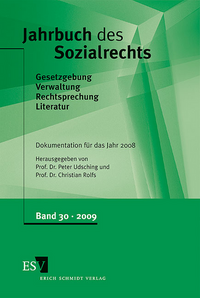 Jahrbuch des Sozialrechts

Gesetzgebung
Verwaltung
Rechtsprechung
Literatur

Dokumentation für das Jahr 2008

Herausgegeben von
Prof. Dr. Peter Udsching und
Prof. Dr. Christian Rolfs

Band 30 · 2009

ESV
ERICH SCHMIDT VERLAG